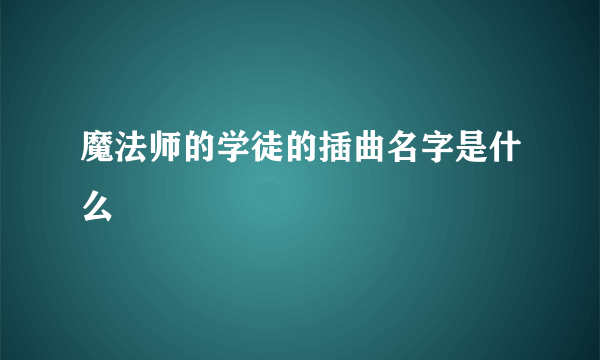 魔法师的学徒的插曲名字是什么